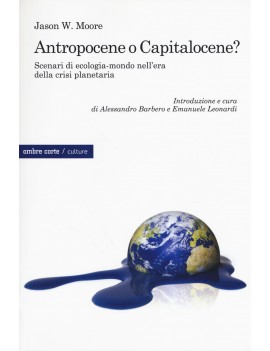 Jason W. Moore

Antropocene o Capitalocene?

Scenari di ecologia-mondo nell'era della crisi planetaria

Introduzione e cura
di Alessandro Barbero e Emanuele Leonardi

ombre corte / culture